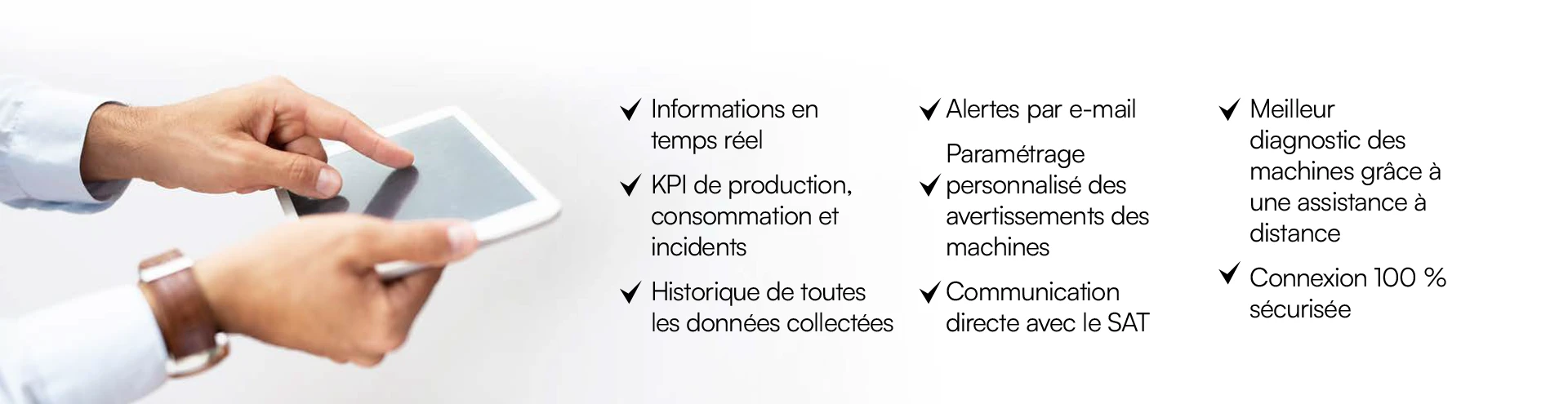 ✓ Informations en temps réel

✓ KPI de production, consommation et incidents

✓ Historique de toutes les données collectées

✓ Alertes par e-mail

✓ Paramétrage personnalisé des avertissements des machines

✓ Communication directe avec le SAT

✓ Meilleur diagnostic des machines grâce à une assistance à distance

✓ Connexion 100 % sécurisée